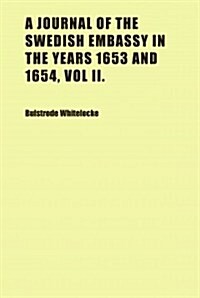 A JOURNAL OF THE SWEDISH EMBASSY IN THE YEARS 1653 AND 1654, VOL II.

Bulstrode Whitelocke